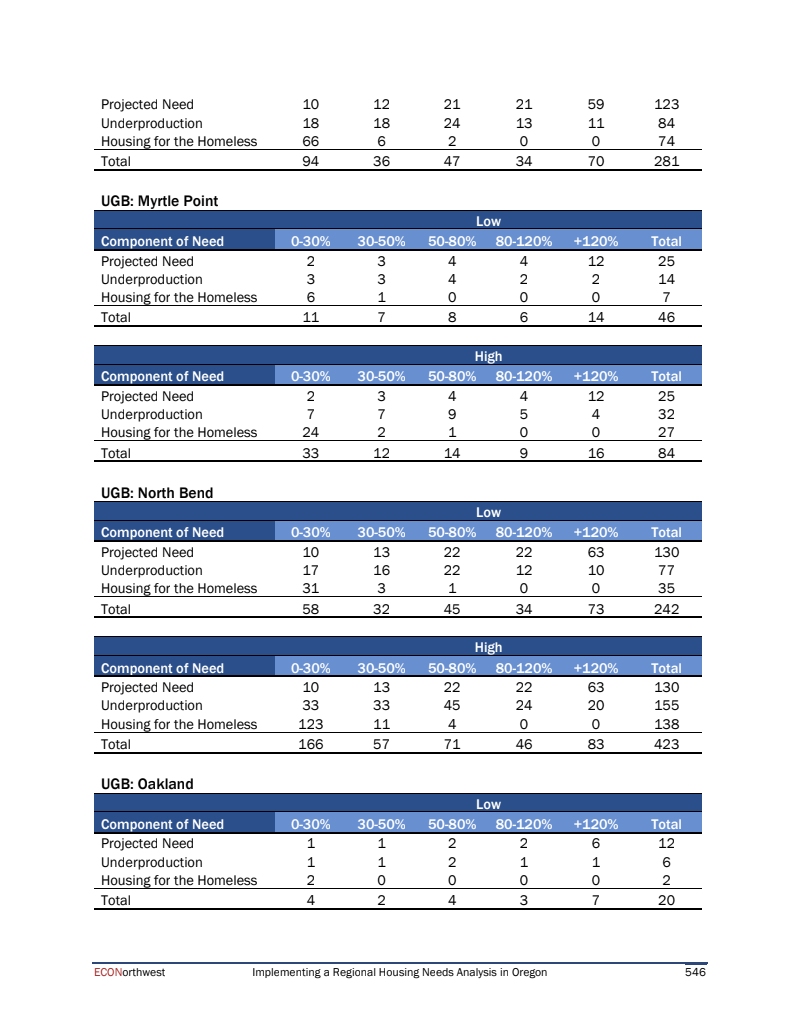 | | | | | | | |
|---|---|---|---|---|---|---|
| Projected Need | 10 | 12 | 21 | 21 | 59 | 123 |
| Underproduction | 18 | 18 | 24 | 13 | 11 | 84 |
| Housing for the Homeless | 66 | 6 | 2 | 0 | 0 | 74 |
| Total | 94 | 36 | 47 | 34 | 70 | 281 |

UGB: Myrtle Point

Low

| Component of Need | 0-30% | 30-50% | 50-80% | 80-120% | +120% | Total |
|---|---|---|---|---|---|---|
| Projected Need | 2 | 3 | 4 | 4 | 12 | 25 |
| Underproduction | 3 | 3 | 4 | 2 | 2 | 14 |
| Housing for the Homeless | 6 | 1 | 0 | 0 | 0 | 7 |
| Total | 11 | 7 | 8 | 6 | 14 | 46 |

High

| Component of Need | 0-30% | 30-50% | 50-80% | 80-120% | +120% | Total |
|---|---|---|---|---|---|---|
| Projected Need | 2 | 3 | 4 | 4 | 12 | 25 |
| Underproduction | 7 | 7 | 9 | 5 | 4 | 32 |
| Housing for the Homeless | 24 | 2 | 1 | 0 | 0 | 27 |
| Total | 33 | 12 | 14 | 9 | 16 | 84 |

UGB: North Bend

Low

| Component of Need | 0-30% | 30-50% | 50-80% | 80-120% | +120% | Total |
|---|---|---|---|---|---|---|
| Projected Need | 10 | 13 | 22 | 22 | 63 | 130 |
| Underproduction | 17 | 16 | 22 | 12 | 10 | 77 |
| Housing for the Homeless | 31 | 3 | 1 | 0 | 0 | 35 |
| Total | 58 | 32 | 45 | 34 | 73 | 242 |

High

| Component of Need | 0-30% | 30-50% | 50-80% | 80-120% | +120% | Total |
|---|---|---|---|---|---|---|
| Projected Need | 10 | 13 | 22 | 22 | 63 | 130 |
| Underproduction | 33 | 33 | 45 | 24 | 20 | 155 |
| Housing for the Homeless | 123 | 11 | 4 | 0 | 0 | 138 |
| Total | 166 | 57 | 71 | 46 | 83 | 423 |

UGB: Oakland

Low

| Component of Need | 0-30% | 30-50% | 50-80% | 80-120% | +120% | Total |
|---|---|---|---|---|---|---|
| Projected Need | 1 | 1 | 2 | 2 | 6 | 12 |
| Underproduction | 1 | 1 | 2 | 1 | 1 | 6 |
| Housing for the Homeless | 2 | 0 | 0 | 0 | 0 | 2 |
| Total | 4 | 2 | 4 | 3 | 7 | 20 |

ECONorthwest Implementing a Regional Housing Needs Analysis in Oregon 546